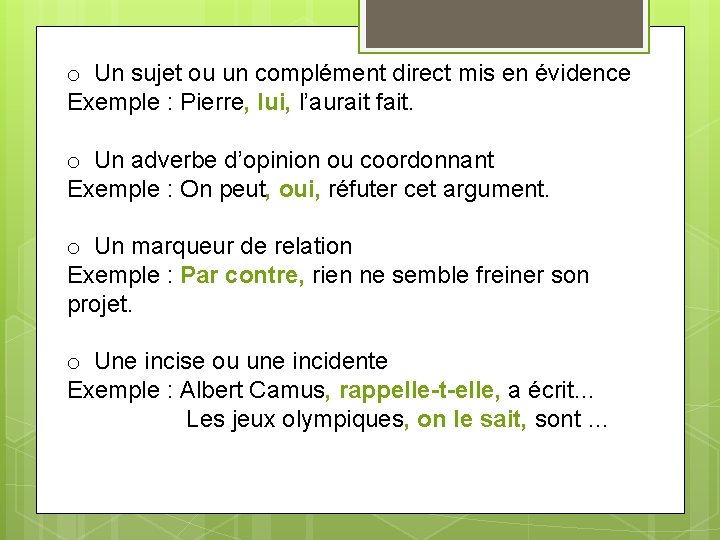 o Un sujet ou un complément direct mis en évidence
Exemple : Pierre, lui, l’aurait fait.

o Un adverbe d’opinion ou coordonnant
Exemple : On peut, oui, réfuter cet argument.

o Un marqueur de relation
Exemple : Par contre, rien ne semble freiner son projet.

o Une incise ou une incidente
Exemple : Albert Camus, rappelle-t-elle, a écrit…
Les jeux olympiques, on le sait, sont …